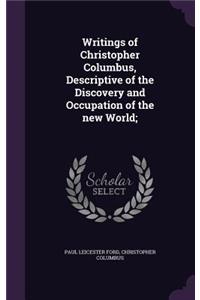 Writings of Christopher Columbus, Descriptive of the Discovery and Occupation of the new World;

Scholar
SELECT

PAUL LEICESTER FORD, CHRISTOPHER COLUMBUS